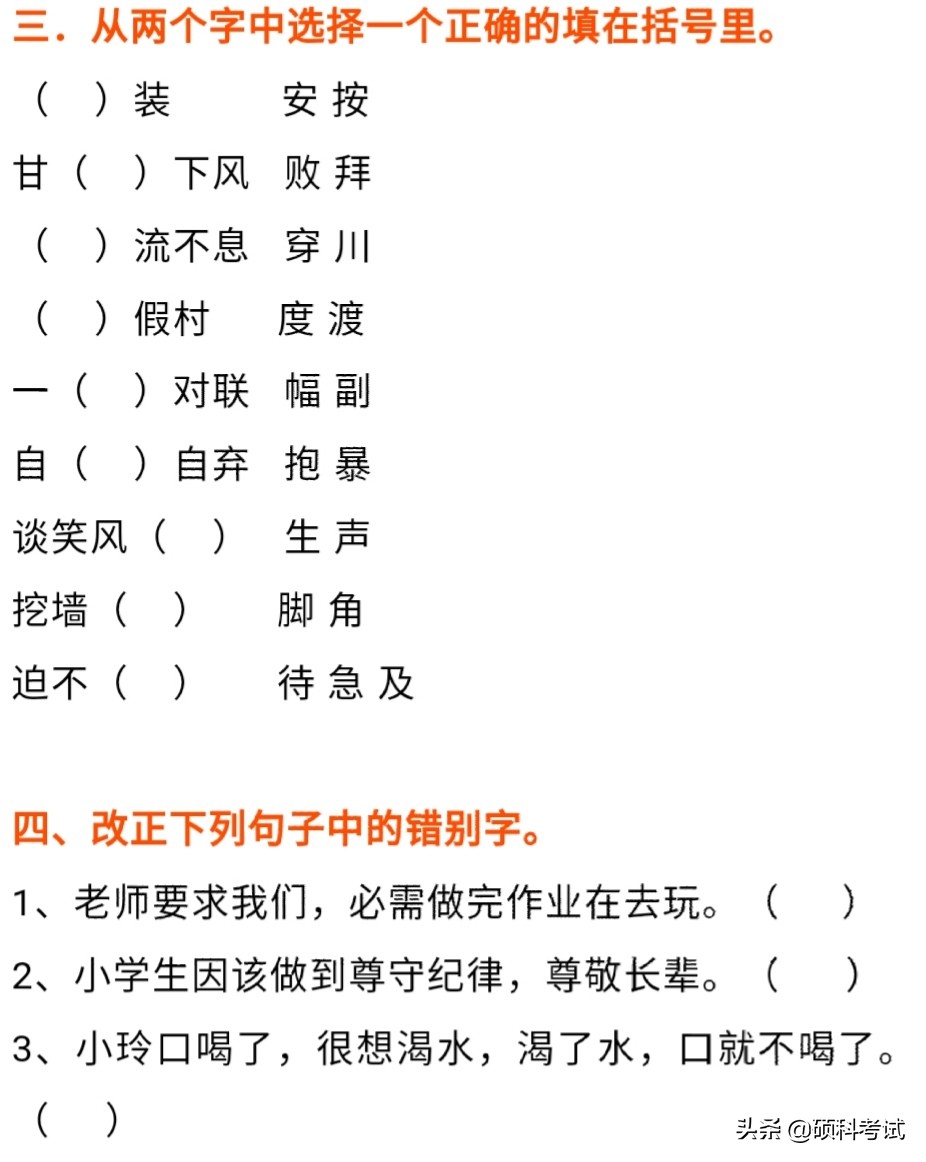 三．从两个字中选择一个正确的填在括号里。

（ ）装 安 按

甘（ ）下风 败 拜

（ ）流不息 穿 川

（ ）假村 度 渡

一（ ）对联 幅 副

自（ ）自弃 抱 暴

谈笑风（ ） 生 声

挖墙（ ） 脚 角

迫不（ ） 待 急 及

四、改正下列句子中的错别字。

1、老师要求我们，必需做完作业在去玩。（ ）

2、小学生因该做到尊守纪律，尊敬长辈。（ ）

3、小玲口喝了，很想渴水，渴了水，口就不喝了。（ ）

头条 @硕科考试